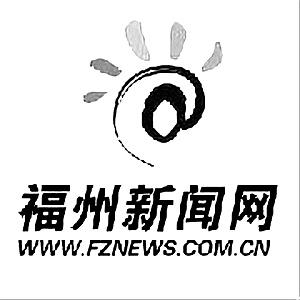 福州新闻网
WWW.FZNEWS.COM.CN